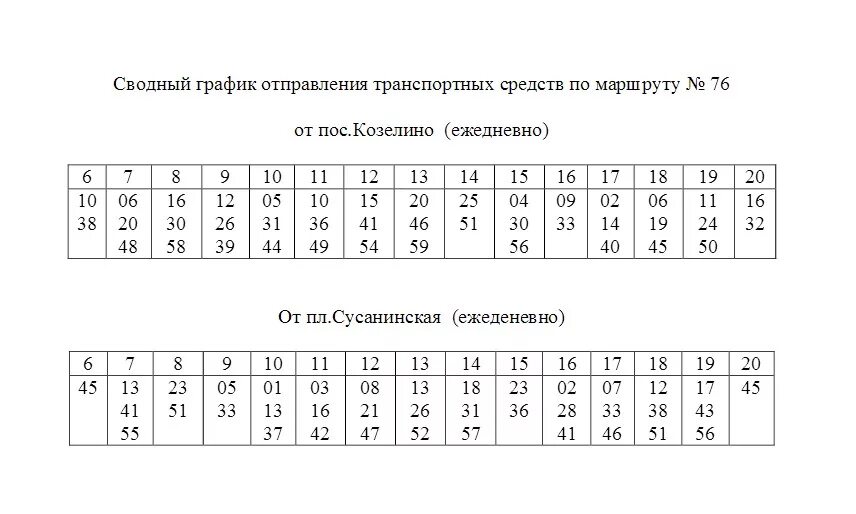 Сводный график отправления транспортных средств по маршруту № 76

от пос.Козелино (ежедневно)

| 6 | 7 | 8 | 9 | 10 | 11 | 12 | 13 | 14 | 15 | 16 | 17 | 18 | 19 | 20 |
|---|---|---|---|---|---|---|---|---|---|---|---|---|---|---|
| 10 38 | 06 20 48 | 16 30 58 | 12 26 39 | 05 31 44 | 10 36 49 | 15 41 54 | 20 46 59 | 25 51 | 04 30 56 | 09 33 | 02 14 40 | 06 19 45 | 11 24 50 | 16 32 |

От пл.Сусанинская (ежеденевно)

| 6 | 7 | 8 | 9 | 10 | 11 | 12 | 13 | 14 | 15 | 16 | 17 | 18 | 19 | 20 |
|---|---|---|---|---|---|---|---|---|---|---|---|---|---|---|
| 45 | 13 41 55 | 23 51 | 05 33 | 01 13 37 | 03 16 42 | 08 21 47 | 13 26 52 | 18 31 57 | 23 36 | 02 28 41 | 07 33 46 | 12 38 51 | 17 43 56 | 45 |